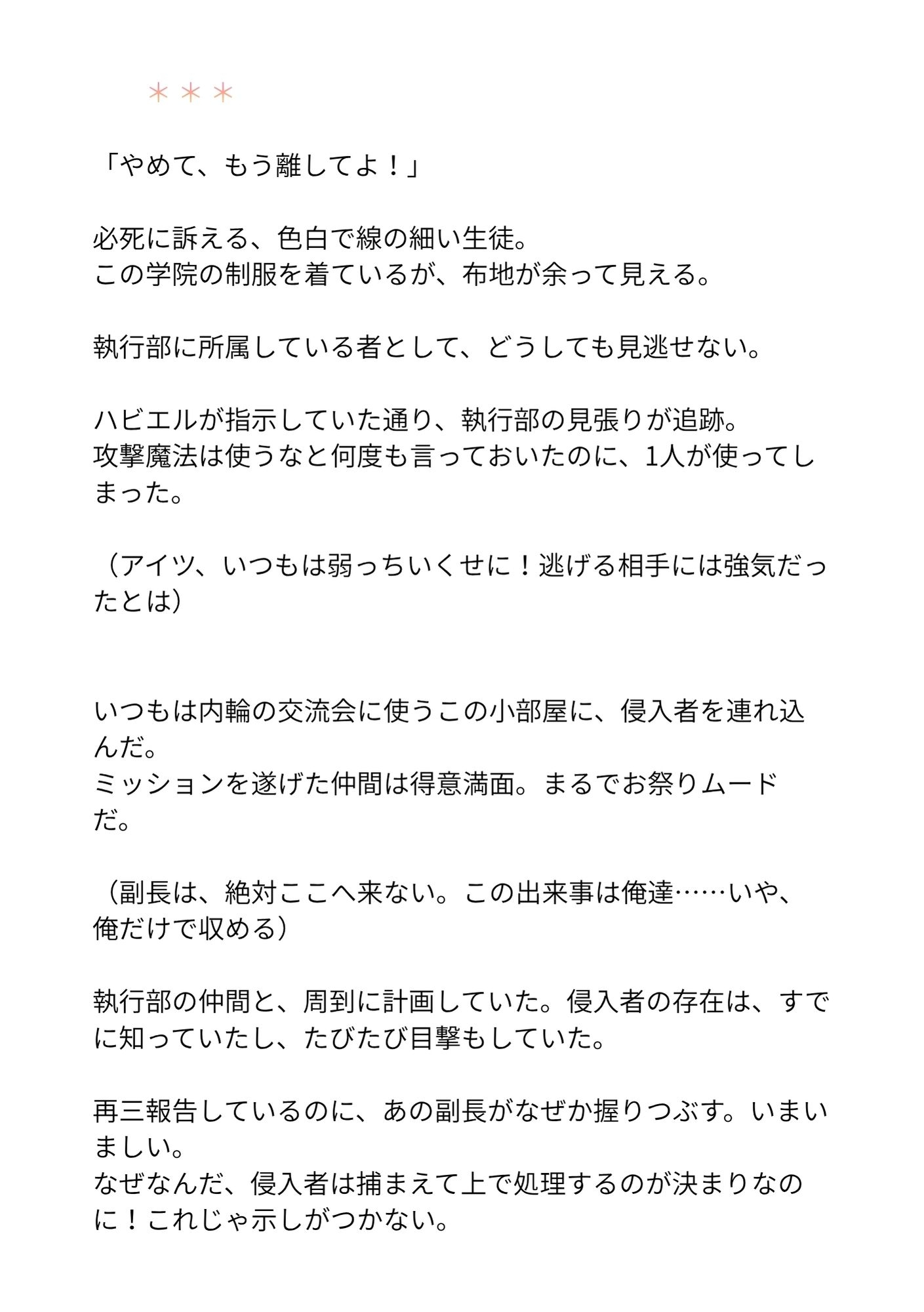 ＊＊＊

「やめて、もう離してよ！」

必死に訴える、色白で線の細い生徒。
この学院の制服を着ているが、布地が余って見える。

執行部に所属している者として、どうしても見逃せない。

ハビエルが指示していた通り、執行部の見張りが追跡。
攻撃魔法は使うなと何度も言っておいたのに、1人が使ってしまった。

（アイツ、いつもは弱っちいくせに！逃げる相手には強気だったとは）

いつもは内輪の交流会に使うこの小部屋に、侵入者を連れ込んだ。
ミッションを遂げた仲間は得意満面。まるでお祭りムードだ。

（副長は、絶対ここへ来ない。この出来事は俺達……いや、俺だけで収める）

執行部の仲間と、周到に計画していた。侵入者の存在は、すでに知っていたし、たびたび目撃もしていた。

再三報告しているのに、あの副長がなぜか握りつぶす。いまいましい。
なぜなんだ、侵入者は捕まえて上で処理するのが決まりなのに！これじゃ示しがつかない。